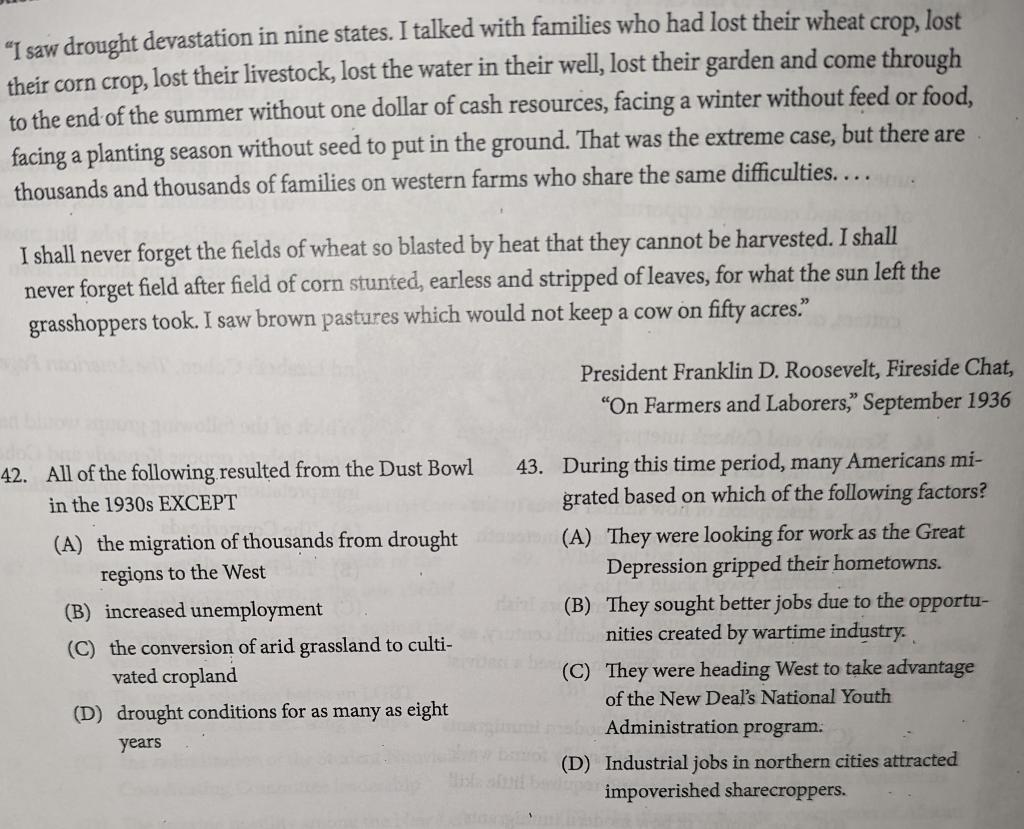 "I saw drought devastation in nine states. I talked with families who had lost their wheat crop, lost their corn crop, lost their livestock, lost the water in their well, lost their garden and come through to the end of the summer without one dollar of cash resources, facing a winter without feed or food, facing a planting season without seed to put in the ground. That was the extreme case, but there are thousands and thousands of families on western farms who share the same difficulties. . . .

I shall never forget the fields of wheat so blasted by heat that they cannot be harvested. I shall never forget field after field of corn stunted, earless and stripped of leaves, for what the sun left the grasshoppers took. I saw brown pastures which would not keep a cow on fifty acres."

President Franklin D. Roosevelt, Fireside Chat, "On Farmers and Laborers," September 1936

42. All of the following resulted from the Dust Bowl in the 1930s EXCEPT

(A) the migration of thousands from drought regions to the West

(B) increased unemployment

(C) the conversion of arid grassland to cultivated cropland

(D) drought conditions for as many as eight years

43. During this time period, many Americans migrated based on which of the following factors?

(A) They were looking for work as the Great Depression gripped their hometowns.

(B) They sought better jobs due to the opportunities created by wartime industry.

(C) They were heading West to take advantage of the New Deal's National Youth Administration program.

(D) Industrial jobs in northern cities attracted impoverished sharecroppers.